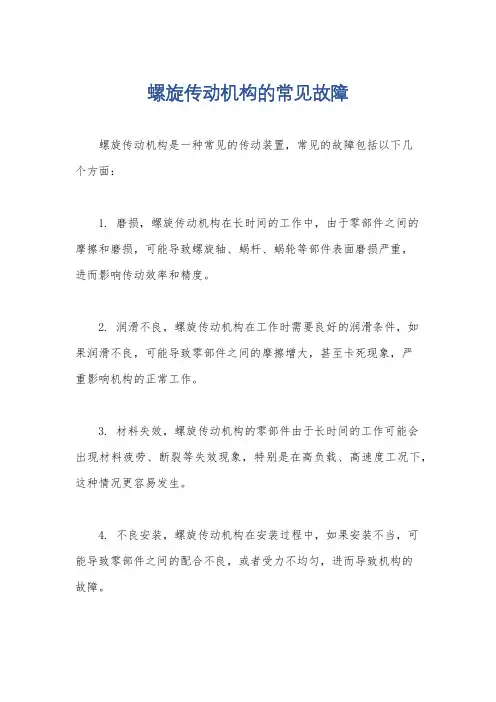 螺旋传动机构的常见故障

螺旋传动机构是一种常见的传动装置，常见的故障包括以下几个方面：

1. 磨损，螺旋传动机构在长时间的工作中，由于零部件之间的摩擦和磨损，可能导致螺旋轴、蜗杆、蜗轮等部件表面磨损严重，进而影响传动效率和精度。

2. 润滑不良，螺旋传动机构在工作时需要良好的润滑条件，如果润滑不良，可能导致零部件之间的摩擦增大，甚至卡死现象，严重影响机构的正常工作。

3. 材料失效，螺旋传动机构的零部件由于长时间的工作可能会出现材料疲劳、断裂等失效现象，特别是在高负载、高速度工况下，这种情况更容易发生。

4. 不良安装，螺旋传动机构在安装过程中，如果安装不当，可能导致零部件之间的配合不良，或者受力不均匀，进而导致机构的故障。